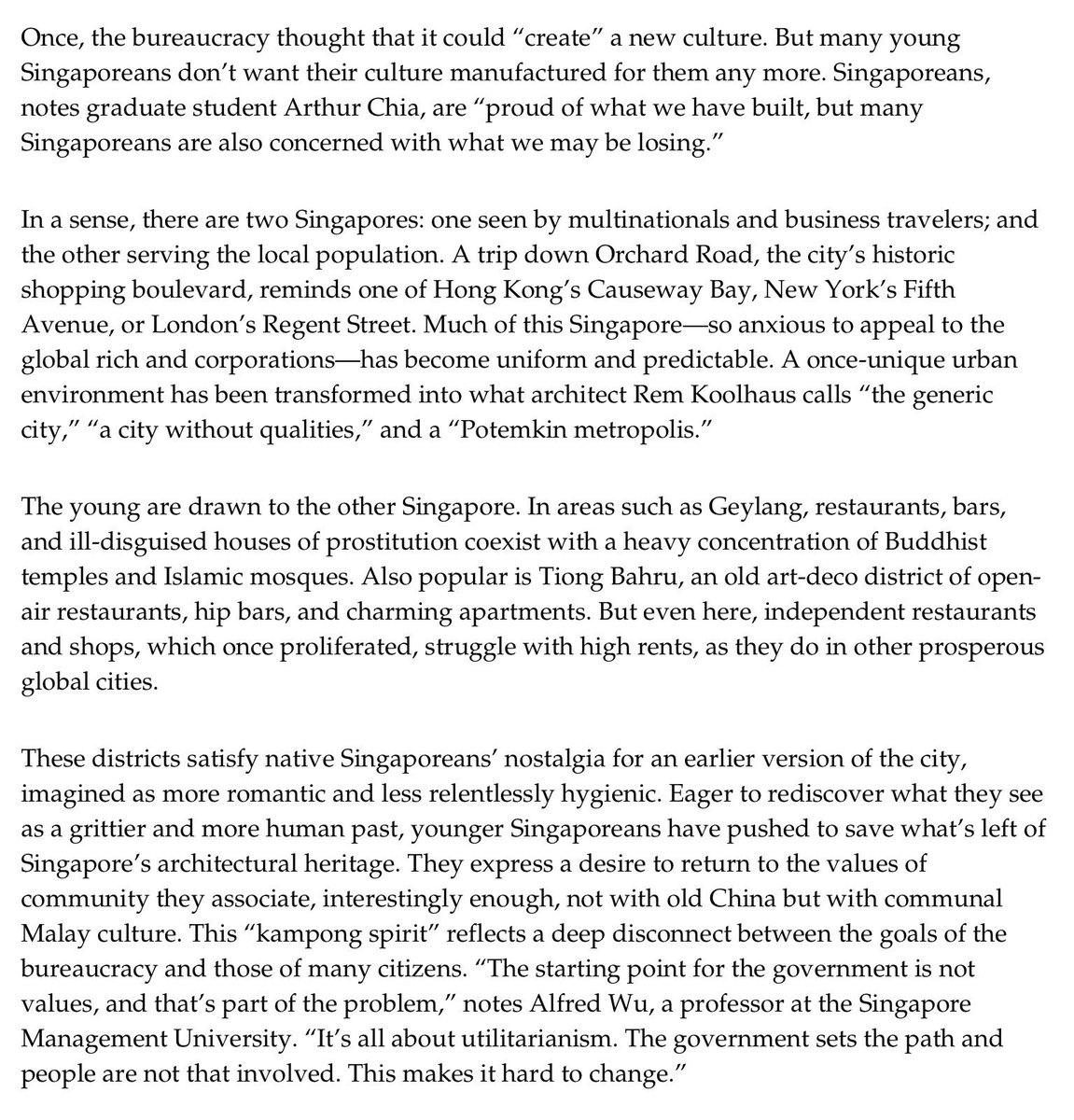 Once, the bureaucracy thought that it could “create” a new culture. But many young Singaporeans don’t want their culture manufactured for them any more. Singaporeans, notes graduate student Arthur Chia, are “proud of what we have built, but many Singaporeans are also concerned with what we may be losing.”

In a sense, there are two Singapores: one seen by multinationals and business travelers; and the other serving the local population. A trip down Orchard Road, the city’s historic shopping boulevard, reminds one of Hong Kong’s Causeway Bay, New York’s Fifth Avenue, or London’s Regent Street. Much of this Singapore—so anxious to appeal to the global rich and corporations—has become uniform and predictable. A once-unique urban environment has been transformed into what architect Rem Koolhaus calls “the generic city,” “a city without qualities,” and a “Potemkin metropolis.”

The young are drawn to the other Singapore. In areas such as Geylang, restaurants, bars, and ill-disguised houses of prostitution coexist with a heavy concentration of Buddhist temples and Islamic mosques. Also popular is Tiong Bahru, an old art-deco district of open-air restaurants, hip bars, and charming apartments. But even here, independent restaurants and shops, which once proliferated, struggle with high rents, as they do in other prosperous global cities.

These districts satisfy native Singaporeans’ nostalgia for an earlier version of the city, imagined as more romantic and less relentlessly hygienic. Eager to rediscover what they see as a grittier and more human past, younger Singaporeans have pushed to save what’s left of Singapore’s architectural heritage. They express a desire to return to the values of community they associate, interestingly enough, not with old China but with communal Malay culture. This “kampong spirit” reflects a deep disconnect between the goals of the bureaucracy and those of many citizens. “The starting point for the government is not values, and that’s part of the problem,” notes Alfred Wu, a professor at the Singapore Management University. “It’s all about utilitarianism. The government sets the path and people are not that involved. This makes it hard to change.”